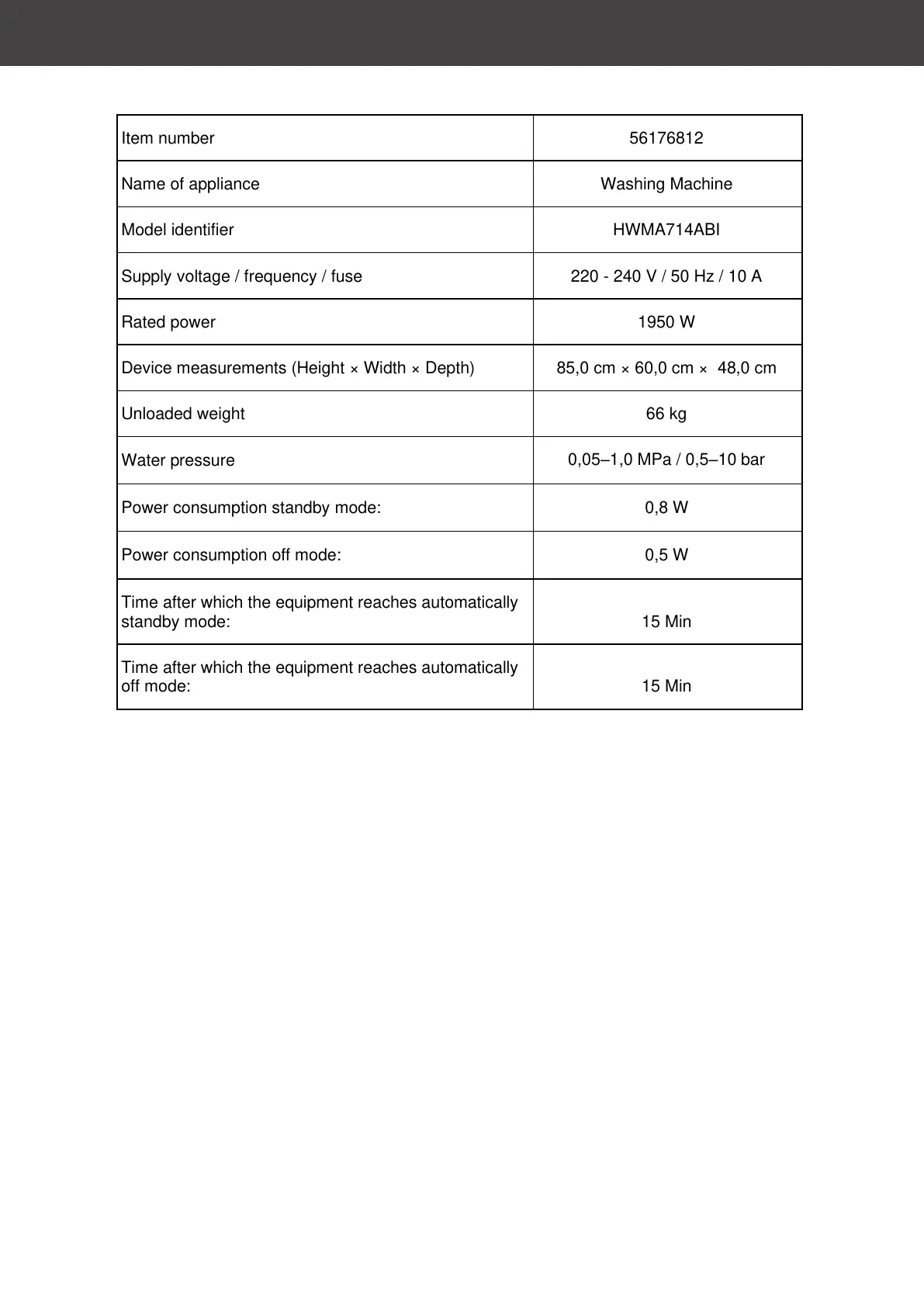 | Item number | 56176812 |
|---|---|
| Name of appliance | Washing Machine |
| Model identifier | HWMA714ABI |
| Supply voltage / frequency / fuse | 220 - 240 V / 50 Hz / 10 A |
| Rated power | 1950 W |
| Device measurements (Height × Width × Depth) | 85,0 cm × 60,0 cm × 48,0 cm |
| Unloaded weight | 66 kg |
| Water pressure | 0,05–1,0 MPa / 0,5–10 bar |
| Power consumption standby mode: | 0,8 W |
| Power consumption off mode: | 0,5 W |
| Time after which the equipment reaches automatically standby mode: | 15 Min |
| Time after which the equipment reaches automatically off mode: | 15 Min |